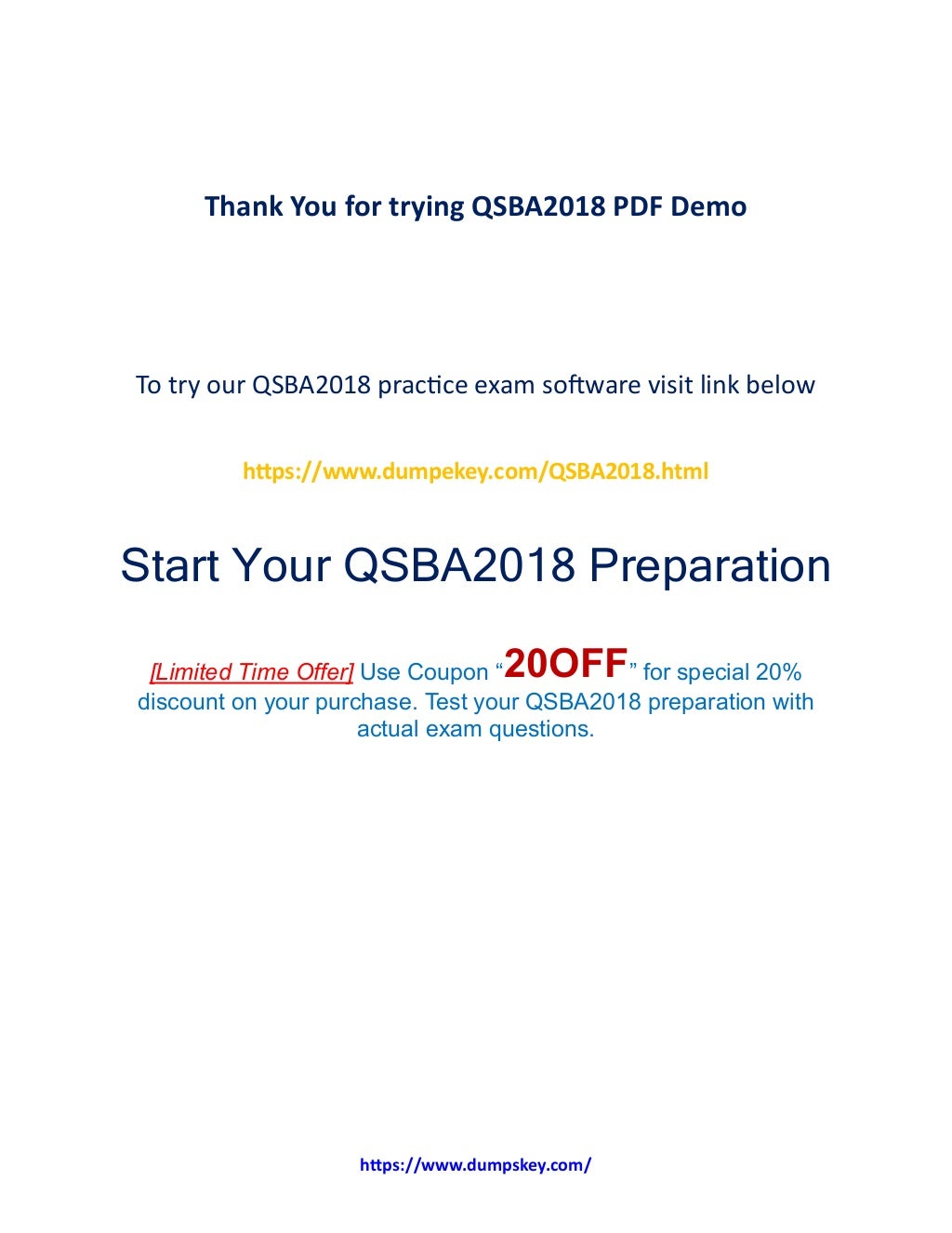 Thank You for trying QSBA2018 PDF Demo

To try our QSBA2018 practice exam software visit link below

https://www.dumpekey.com/QSBA2018.html

Start Your QSBA2018 Preparation

[Limited Time Offer] Use Coupon "20OFF" for special 20% discount on your purchase. Test your QSBA2018 preparation with actual exam questions.

https://www.dumpskey.com/